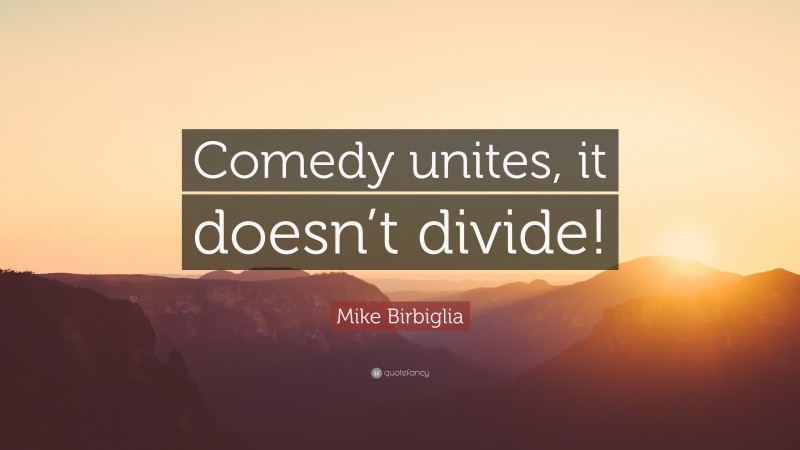 Comedy unites, it doesn’t divide!

Mike Birbiglia

quotefancy